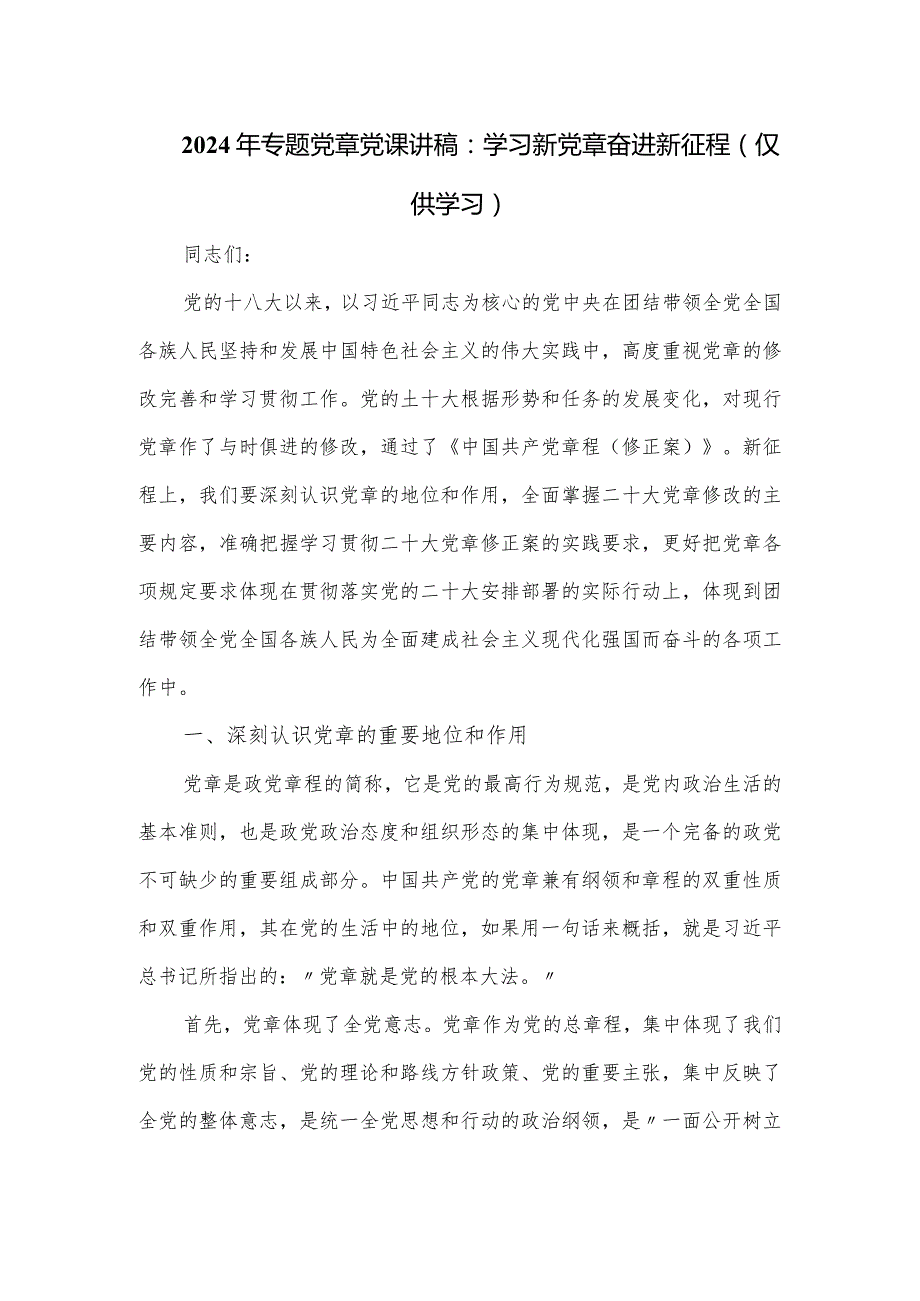 2024年专题党章党课讲稿：学习新党章奋进新征程（仅供学习）

同志们：

党的十八大以来，以习近平同志为核心的党中央在团结带领全党全国各族人民坚持和发展中国特色社会主义的伟大实践中，高度重视党章的修改完善和学习贯彻工作。党的土十大根据形势和任务的发展变化，对现行党章作了与时俱进的修改，通过了《中国共产党章程（修正案）》。新征程上，我们要深刻认识党章的地位和作用，全面掌握二十大党章修改的主要内容，准确把握学习贯彻二十大党章修正案的实践要求，更好把党章各项规定要求体现在贯彻落实党的二十大安排部署的实际行动上，体现到团结带领全党全国各族人民为全面建成社会主义现代化强国而奋斗的各项工作中。

一、深刻认识党章的重要地位和作用

党章是政党章程的简称，它是党的最高行为规范，是党内政治生活的基本准则，也是政党政治态度和组织形态的集中体现，是一个完备的政党不可缺少的重要组成部分。中国共产党的党章兼有纲领和章程的双重性质和双重作用，其在党的生活中的地位，如果用一句话来概括，就是习近平总书记所指出的：〃党章就是党的根本大法。〃

首先，党章体现了全党意志。党章作为党的总章程，集中体现了我们党的性质和宗旨、党的理论和路线方针政策、党的重要主张，集中反映了全党的整体意志，是统一全党思想和行动的政治纲领，是〃一面公开树立